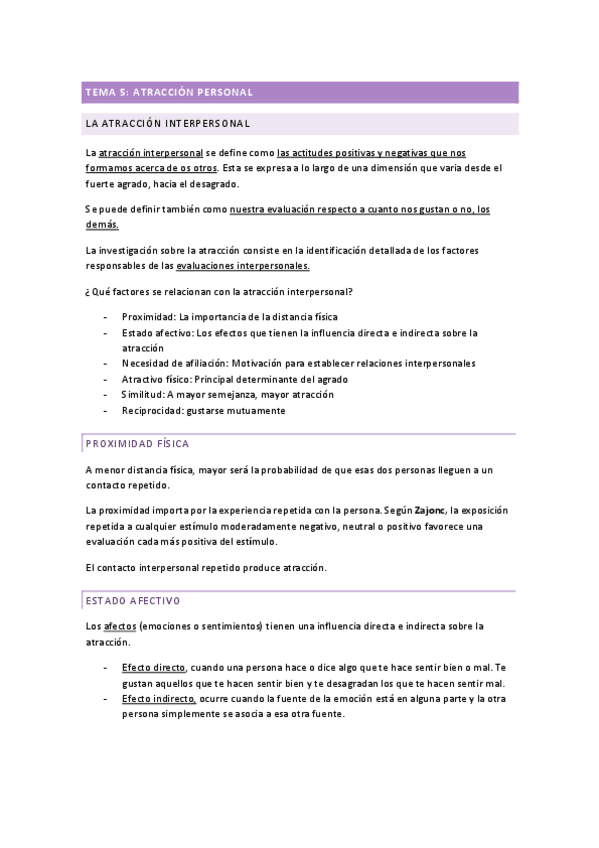 TEMA 5: ATRACCIÓN PERSONAL

LA ATRACCIÓN INTERPERSONAL

La atracción interpersonal se define como las actitudes positivas y negativas que nos formamos acerca de os otros. Esta se expresa a lo largo de una dimensión que varia desde el fuerte agrado, hacia el desagrado.

Se puede definir también como nuestra evaluación respecto a cuanto nos gustan o no, los demás.

La investigación sobre la atracción consiste en la identificación detallada de los factores responsables de las evaluaciones interpersonales.

¿Qué factores se relacionan con la atracción interpersonal?

- Proximidad: La importancia de la distancia física
- Estado afectivo: Los efectos que tienen la influencia directa e indirecta sobre la atracción
- Necesidad de afiliación: Motivación para establecer relaciones interpersonales
- Atractivo físico: Principal determinante del agrado
- Similitud: A mayor semejanza, mayor atracción
- Reciprocidad: gustarse mutuamente

PROXIMIDAD FÍSICA

A menor distancia física, mayor será la probabilidad de que esas dos personas lleguen a un contacto repetido.

La proximidad importa por la experiencia repetida con la persona. Según Zajonc, la exposición repetida a cualquier estímulo moderadamente negativo, neutral o positivo favorece una evaluación cada más positiva del estímulo.

El contacto interpersonal repetido produce atracción.

ESTADO AFECTIVO

Los afectos (emociones o sentimientos) tienen una influencia directa e indirecta sobre la atracción.

- Efecto directo, cuando una persona hace o dice algo que te hace sentir bien o mal. Te gustan aquellos que te hacen sentir bien y te desagradan los que te hacen sentir mal.
- Efecto indirecto, ocurre cuando la fuente de la emoción está en alguna parte y la otra persona simplemente se asocia a esa otra fuente.